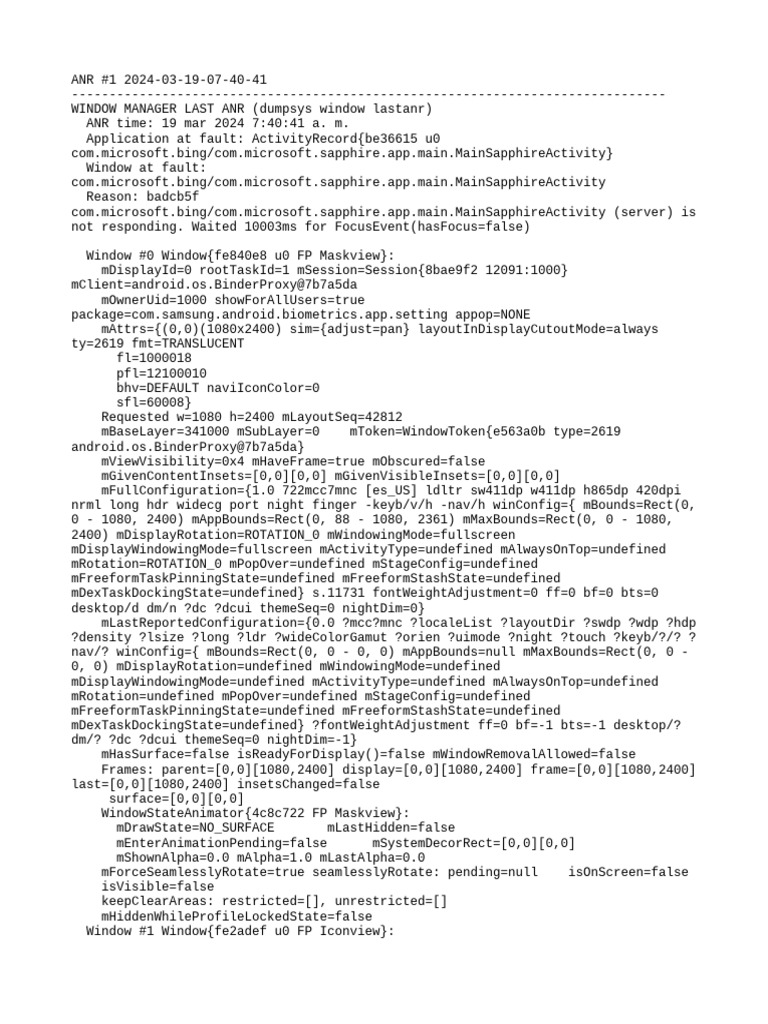 ANR #1 2024-03-19-07-40-41
--------------------------------------------------------------------------------
WINDOW MANAGER LAST ANR (dumpsys window lastanr)
  ANR time: 19 mar 2024 7:40:41 a. m.
  Application at fault: ActivityRecord{be36615 u0 com.microsoft.bing/com.microsoft.sapphire.app.main.MainSapphireActivity}
  Window at fault: com.microsoft.bing/com.microsoft.sapphire.app.main.MainSapphireActivity
  Reason: badcb5f com.microsoft.bing/com.microsoft.sapphire.app.main.MainSapphireActivity (server) is not responding. Waited 10003ms for FocusEvent(hasFocus=false)

  Window #0 Window{fe840e8 u0 FP Maskview}:
    mDisplayId=0 rootTaskId=1 mSession=Session{8bae9f2 12091:1000} mClient=android.os.BinderProxy@7b7a5da
    mOwnerUid=1000 showForAllUsers=true package=com.samsung.android.biometrics.app.setting appop=NONE
    mAttrs={(0,0)(1080x2400) sim={adjust=pan} layoutInDisplayCutoutMode=always ty=2619 fmt=TRANSLUCENT
      fl=1000018
      pfl=12100010
      bhv=DEFAULT naviIconColor=0
      sfl=60008}
    Requested w=1080 h=2400 mLayoutSeq=42812
    mBaseLayer=341000 mSubLayer=0    mToken=WindowToken{e563a0b type=2619 android.os.BinderProxy@7b7a5da}
    mViewVisibility=0x4 mHaveFrame=true mObscured=false
    mGivenContentInsets=[0,0][0,0] mGivenVisibleInsets=[0,0][0,0]
    mFullConfiguration={1.0 722mcc7mnc [es_US] ldltr sw411dp w411dp h865dp 420dpi nrml long hdr widecg port night finger -keyb/v/h -nav/h winConfig={ mBounds=Rect(0, 0 - 1080, 2400) mAppBounds=Rect(0, 88 - 1080, 2361) mMaxBounds=Rect(0, 0 - 1080, 2400) mDisplayRotation=ROTATION_0 mWindowingMode=fullscreen mDisplayWindowingMode=fullscreen mActivityType=undefined mAlwaysOnTop=undefined mRotation=ROTATION_0 mPopOver=undefined mStageConfig=undefined mFreeformTaskPinningState=undefined mFreeformStashState=undefined mDexTaskDockingState=undefined} s.11731 fontWeightAdjustment=0 ff=0 bf=0 bts=0 desktop/d dm/n ?dc ?dcui themeSeq=0 nightDim=0}
    mLastReportedConfiguration={0.0 ?mcc?mnc ?localeList ?layoutDir ?swdp ?wdp ?hdp ?density ?lsize ?long ?ldr ?wideColorGamut ?orien ?uimode ?night ?touch ?keyb/?/? ?nav/? winConfig={ mBounds=Rect(0, 0 - 0, 0) mAppBounds=null mMaxBounds=Rect(0, 0 - 0, 0) mDisplayRotation=undefined mWindowingMode=undefined mDisplayWindowingMode=undefined mActivityType=undefined mAlwaysOnTop=undefined mRotation=undefined mPopOver=undefined mStageConfig=undefined mFreeformTaskPinningState=undefined mFreeformStashState=undefined mDexTaskDockingState=undefined} ?fontWeightAdjustment ff=0 bf=-1 bts=-1 desktop/? dm/? ?dc ?dcui themeSeq=0 nightDim=-1}
    mHasSurface=false isReadyForDisplay()=false mWindowRemovalAllowed=false
    Frames: parent=[0,0][1080,2400] display=[0,0][1080,2400] frame=[0,0][1080,2400] last=[0,0][1080,2400] insetsChanged=false
     surface=[0,0][0,0]
    WindowStateAnimator{4c8c722 FP Maskview}:
      mDrawState=NO_SURFACE       mLastHidden=false
      mEnterAnimationPending=false      mSystemDecorRect=[0,0][0,0]
      mShownAlpha=0.0 mAlpha=1.0 mLastAlpha=0.0
    mForceSeamlesslyRotate=true seamlesslyRotate: pending=null    isOnScreen=false
    isVisible=false
    keepClearAreas: restricted=[], unrestricted=[]
    mHiddenWhileProfileLockedState=false
  Window #1 Window{fe2adef u0 FP Iconview}: